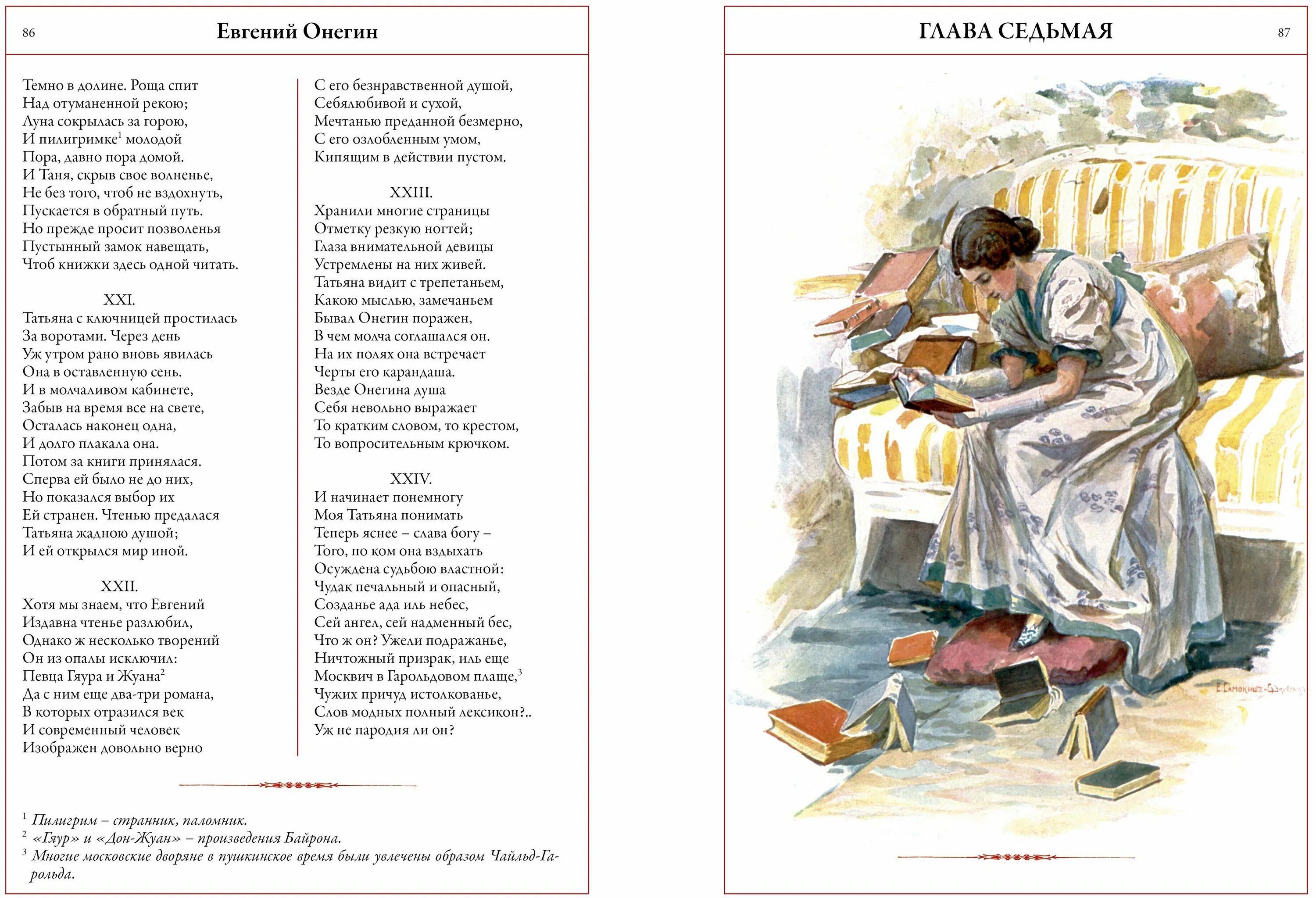 86

Евгений Онегин

Темно в долине. Роща спит
Над отуманенной рекою;
Луна сокрылась за горою,
И пилигримке$^1$ молодой
Пора, давно пора домой.
И Таня, скрыв свое волненье,
Не без того, чтоб не вздохнуть,
Пускается в обратный путь.
Но прежде просит позволенья
Пустынный замок навещать,
Чтоб книжки здесь одной читать.

XXI.
Татьяна с ключницей простилась
За воротами. Через день
Уж утром рано вновь явилась
Она в оставленную сень.
И в молчаливом кабинете,
Забыв на время все на свете,
Осталась наконец одна,
И долго плакала она.
Потом за книги принялася.
Сперва ей было не до них,
Но показался выбор их
Ей странен. Чтенью предалася
Татьяна жадною душой;
И ей открылся мир иной.

XXII.
Хотя мы знаем, что Евгений
Издавна чтенье разлюбил,
Однако ж несколько творений
Он из опалы исключил:
Певца Гяура и Жуана$^2$
Да с ним еще два-три романа,
В которых отразился век
И современный человек
Изображен довольно верно

С его безнравственной душой,
Себялюбивой и сухой,
Мечтанью преданной безмерно,
С его озлобленным умом,
Кипящим в действии пустом.

XXIII.
Хранили многие страницы
Отметку резкую ногтей;
Глаза внимательной девицы
Устремлены на них живей.
Татьяна видит с трепетаньем,
Какою мыслью, замечаньем
Бывал Онегин поражен,
В чем молча соглашался он.
На их полях она встречает
Черты его карандаша.
Везде Онегина душа
Себя невольно выражает
То кратким словом, то крестом,
То вопросительным крючком.

XXIV.
И начинает понемногу
Моя Татьяна понимать
Теперь яснее – слава богу –
Того, по ком она вздыхать
Осуждена судьбою властной:
Чудак печальный и опасный,
Созданье ада иль небес,
Сей ангел, сей надменный бес,
Что ж он? Ужели подражанье,
Ничтожный призрак, иль еще
Москвич в Гарольдовом плаще,$^3$
Чужих причуд истолкованье,
Слов модных полный лексикон?..
Уж не пародия ли он?

$^1$ Пилигрим – странник, паломник.
$^2$ «Гяур» и «Дон-Жуан» – произведения Байрона.
$^3$ Многие московские дворяне в пушкинское время были увлечены образом Чайльд-Гарольда.

ГЛАВА СЕДЬМАЯ

87

Е. Самокиш-Судковская